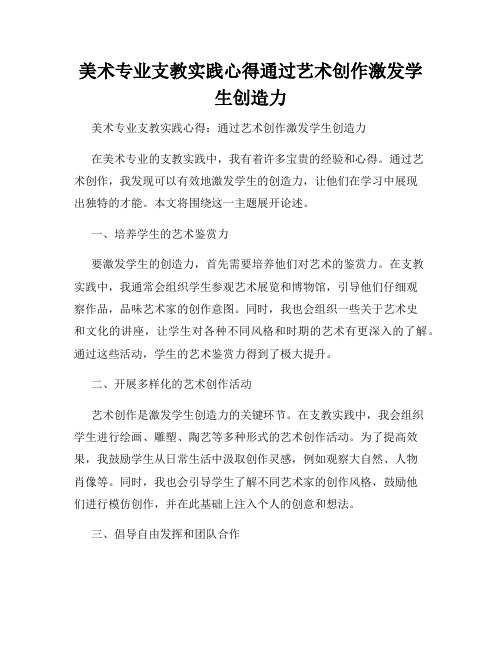 美术专业支教实践心得通过艺术创作激发学生创造力

美术专业支教实践心得：通过艺术创作激发学生创造力

在美术专业的支教实践中，我有着许多宝贵的经验和心得。通过艺术创作，我发现可以有效地激发学生的创造力，让他们在学习中展现出独特的才能。本文将围绕这一主题展开论述。

一、培养学生的艺术鉴赏力

要激发学生的创造力，首先需要培养他们对艺术的鉴赏力。在支教实践中，我通常会组织学生参观艺术展览和博物馆，引导他们仔细观察作品，品味艺术家的创作意图。同时，我也会组织一些关于艺术史和文化的讲座，让学生对各种不同风格和时期的艺术有更深入的了解。通过这些活动，学生的艺术鉴赏力得到了极大提升。

二、开展多样化的艺术创作活动

艺术创作是激发学生创造力的关键环节。在支教实践中，我会组织学生进行绘画、雕塑、陶艺等多种形式的艺术创作活动。为了提高效果，我鼓励学生从日常生活中汲取创作灵感，例如观察大自然、人物肖像等。同时，我也会引导学生了解不同艺术家的创作风格，鼓励他们进行模仿创作，并在此基础上注入个人的创意和想法。

三、倡导自由发挥和团队合作